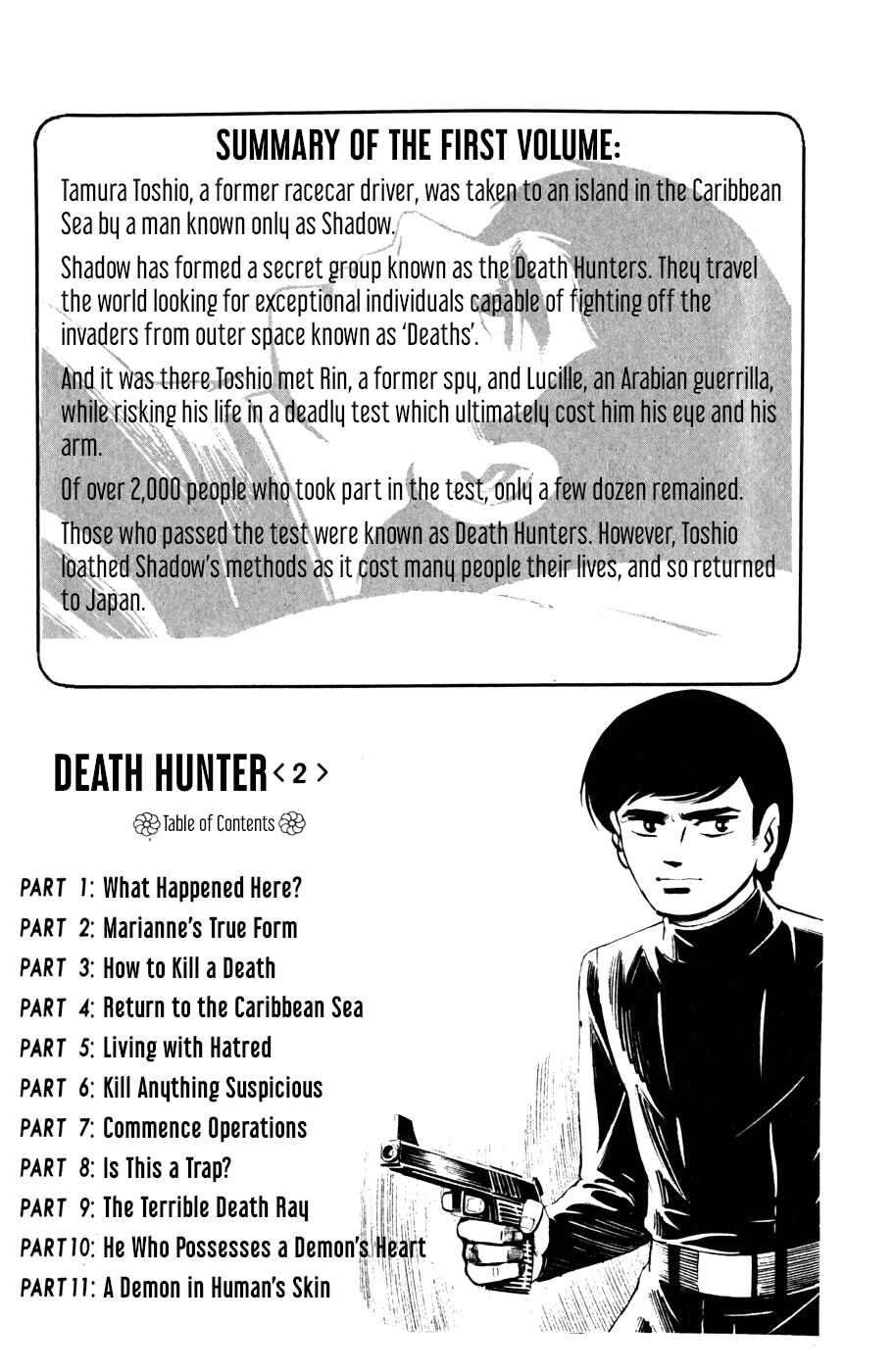 SUMMARY OF THE FIRST VOLUME:

Tamura Toshio, a former racecar driver, was taken to an island in the Caribbean Sea by a man known only as Shadow.

Shadow has formed a secret group known as the Death Hunters. They travel the world looking for exceptional individuals capable of fighting off the invaders from outer space known as 'Deaths'.

And it was there Toshio met Rin, a former spy, and Lucille, an Arabian guerrilla, while risking his life in a deadly test which ultimately cost him his eye and his arm.

Of over 2,000 people who took part in the test, only a few dozen remained.

Those who passed the test were known as Death Hunters. However, Toshio loathed Shadow's methods as it cost many people their lives, and so returned to Japan.

DEATH HUNTER < 2 >

Table of Contents

PART 1: What Happened Here?
PART 2: Marianne's True Form
PART 3: How to Kill a Death
PART 4: Return to the Caribbean Sea
PART 5: Living with Hatred
PART 6: Kill Anything Suspicious
PART 7: Commence Operations
PART 8: Is This a Trap?
PART 9: The Terrible Death Ray
PART 10: He Who Possesses a Demon's Heart
PART 11: A Demon in Human's Skin